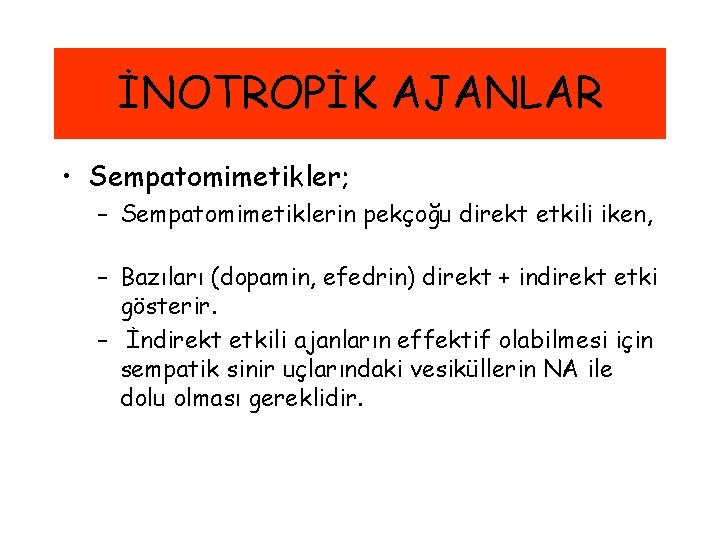 İNOTROPİK AJANLAR

• Sempatomimetikler;
– Sempatomimetiklerin pekçoğu direkt etkili iken,

– Bazıları (dopamin, efedrin) direkt + indirekt etki gösterir.
– İndirekt etkili ajanların effektif olabilmesi için sempatik sinir uçlarındaki vesiküllerin NA ile dolu olması gereklidir.